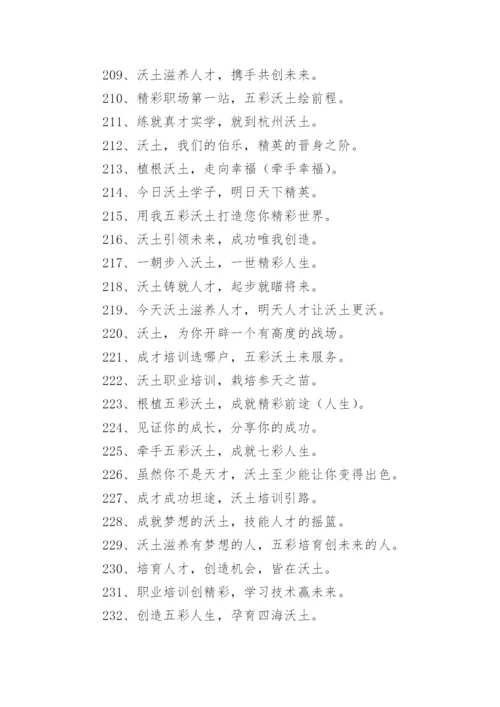 209、沃土滋养人才，携手共创未来。

210、精彩职场第一站，五彩沃土绘前程。

211、练就真才实学，就到杭州沃土。

212、沃土，我们的伯乐，精英的晋身之阶。

213、植根沃土，走向幸福（牵手幸福）。

214、今日沃土学子，明日天下精英。

215、用我五彩沃土打造您你精彩世界。

216、沃土引领未来，成功唯我创造。

217、一朝步入沃土，一世精彩人生。

218、沃土铸就人才，起步就瞄将来。

219、今天沃土滋养人才，明天人才让沃土更沃。

220、沃土，为你开辟一个有高度的战场。

221、成才培训选哪户，五彩沃土来服务。

222、沃土职业培训，栽培参天之苗。

223、根植五彩沃土，成就精彩前途（人生）。

224、见证你的成长，分享你的成功。

225、牵手五彩沃土，成就七彩人生。

226、虽然你不是天才，沃土至少能让你变得出色。

227、成才成功坦途，沃土培训引路。

228、成就梦想的沃土，技能人才的摇篮。

229、沃土滋养有梦想的人，五彩培育创未来的人。

230、培育人才，创造机会，皆在沃土。

231、职业培训创精彩，学习技术赢未来。

232、创造五彩人生，孕育四海沃土。